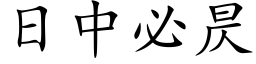 日中必昃